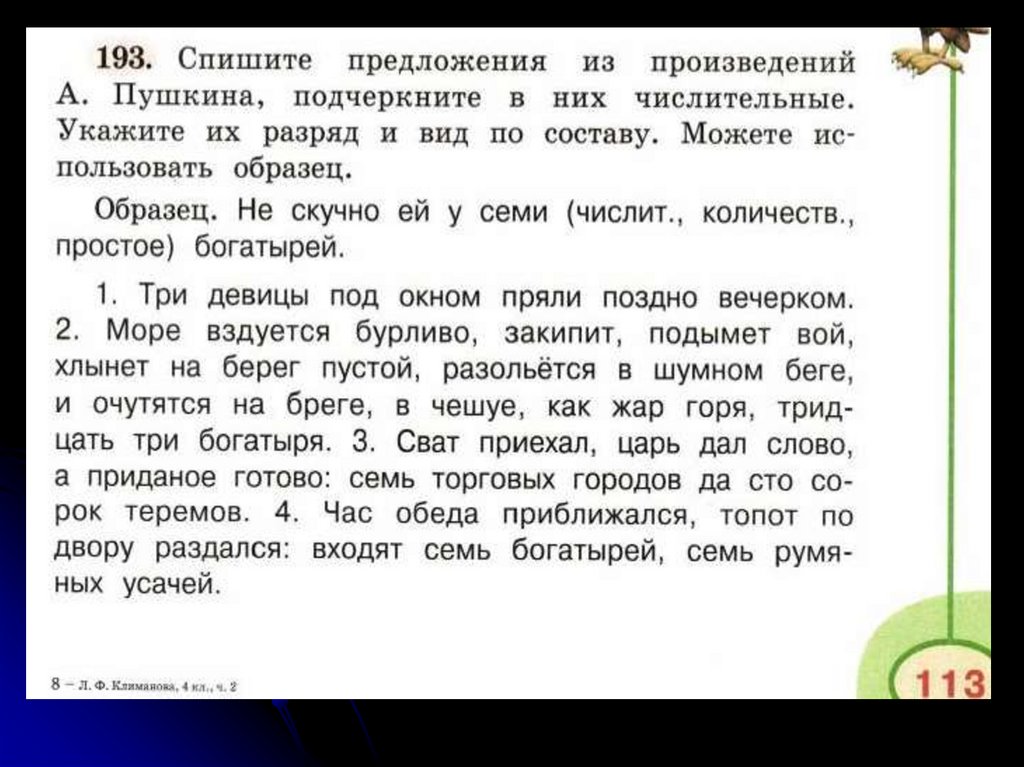 193. Спишите предложения из произведений А. Пушкина, подчеркните в них числительные. Укажите их разряд и вид по составу. Можете использовать образец.

Образец. Не скучно ей у семи (числит., количеств., простое) богатырей.

1. Три девицы под окном пряли поздно вечерком. 2. Море вздуется бурливо, закипит, подымет вой, хлынет на берег пустой, разольётся в шумном беге, и очутятся на бреге, в чешуе, как жар горя, тридцать три богатыря. 3. Сват приехал, царь дал слово, а приданое готово: семь торговых городов да сто сорок теремов. 4. Час обеда приближался, топот по двору раздался: входят семь богатырей, семь румяных усачей.

8 – Л. Ф. Климанова, 4 кл., ч. 2

113